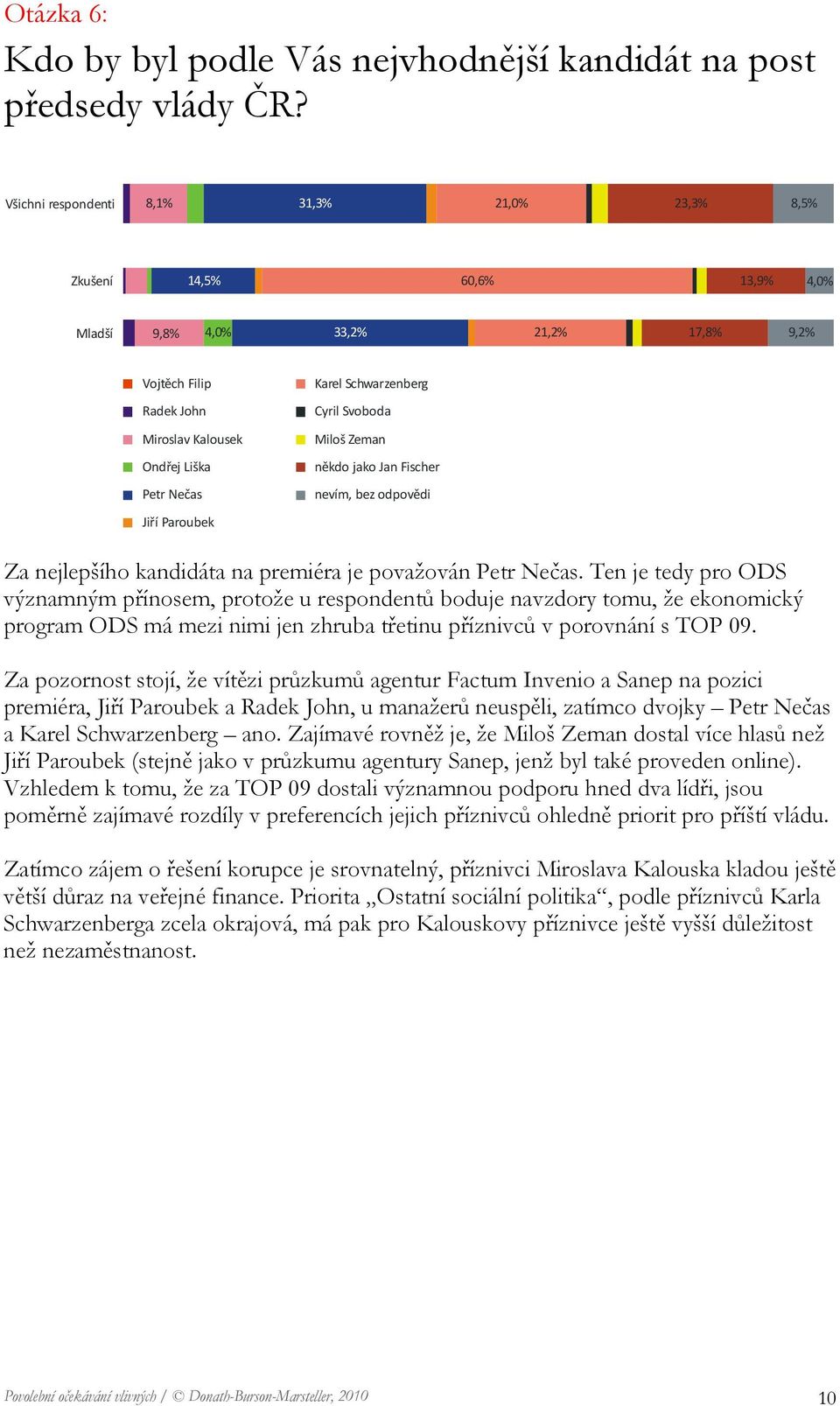 Otázka 6:

Kdo by byl podle Vás nejvhodnější kandidát na post předsedy vlády ČR?

Všichni respondenti 8,1% 31,3% 21,0% 23,3% 8,5%

Zkušení 14,5% 60,6% 13,9% 4,0%

Mladší 9,8% 4,0% 33,2% 21,2% 17,8% 9,2%

Vojtěch Filip
Radek John
Miroslav Kalousek
Ondřej Liška
Petr Nečas
Jiří Paroubek
Karel Schwarzenberg
Cyril Svoboda
Miloš Zeman
někdo jako Jan Fischer
nevím, bez odpovědi

Za nejlepšího kandidáta na premiéra je považován Petr Nečas. Ten je tedy pro ODS významným přínosem, protože u respondentů boduje navzdory tomu, že ekonomický program ODS má mezi nimi jen zhruba třetinu příznivců v porovnání s TOP 09.

Za pozornost stojí, že vítězi průzkumů agentur Factum Invenio a Sanep na pozici premiéra, Jiří Paroubek a Radek John, u manažerů neuspěli, zatímco dvojky – Petr Nečas a Karel Schwarzenberg – ano. Zajímavé rovněž je, že Miloš Zeman dostal více hlasů než Jiří Paroubek (stejně jako v průzkumu agentury Sanep, jenž byl také proveden online). Vzhledem k tomu, že za TOP 09 dostali významnou podporu hned dva lídři, jsou poměrně zajímavé rozdíly v preferencích jejich příznivců ohledně priorit pro příští vládu.

Zatímco zájem o řešení korupce je srovnatelný, příznivci Miroslava Kalouska kladou ještě větší důraz na veřejné finance. Priorita „Ostatní sociální politika“, podle příznivců Karla Schwarzenberga zcela okrajová, má pak pro Kalouskovy příznivce ještě vyšší důležitost než nezaměstnanost.

Povolební očekávání vlivných / © Donath-Burson-Marsteller, 2010

10